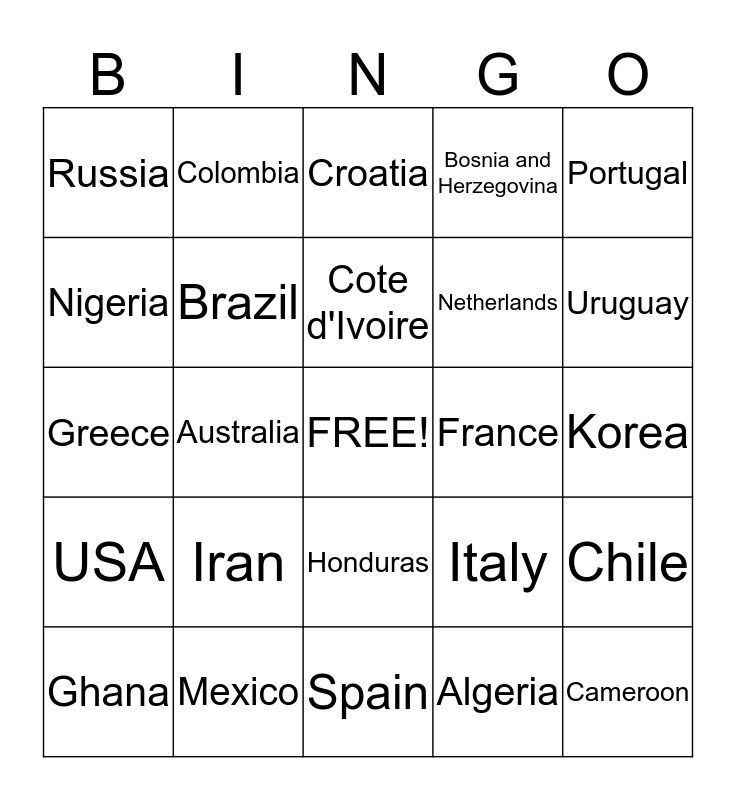 | B | I | N | G | O |
|---|---|---|---|---|
| Russia | Colombia | Croatia | Bosnia and Herzegovina | Portugal |
| Nigeria | Brazil | Cote d'Ivoire | Netherlands | Uruguay |
| Greece | Australia | FREE! | France | Korea |
| USA | Iran | Honduras | Italy | Chile |
| Ghana | Mexico | Spain | Algeria | Cameroon |